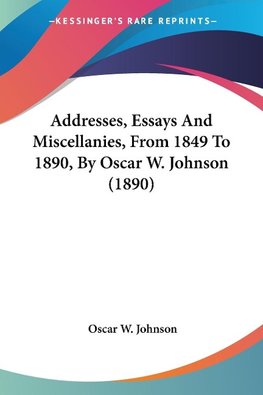 —KESSINGER'S RARE REPRINTS—

Addresses, Essays And Miscellanies, From 1849 To 1890, By Oscar W. Johnson (1890)

Oscar W. Johnson